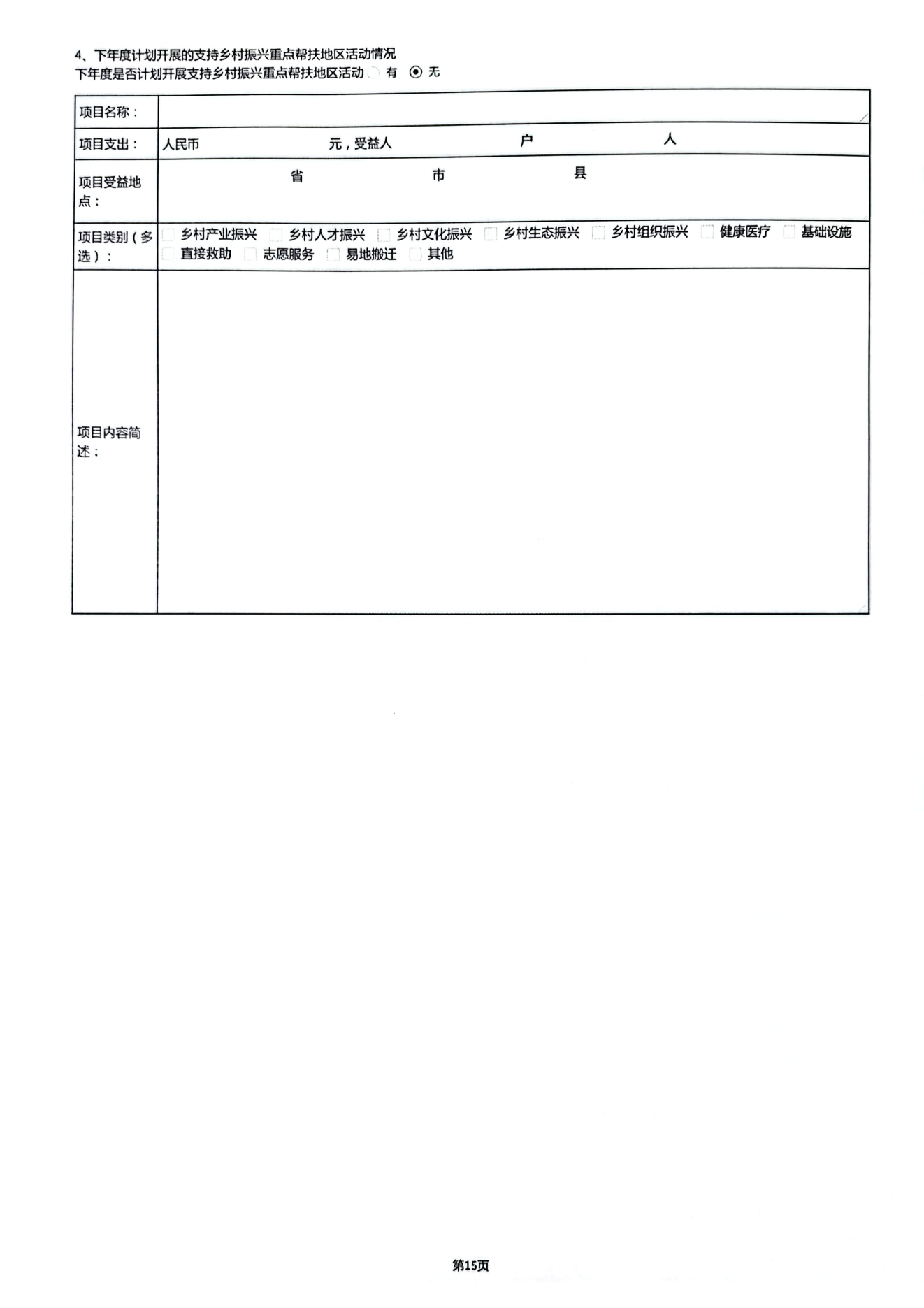 4、下年度计划开展的支持乡村振兴重点帮扶地区活动情况
下年度是否计划开展支持乡村振兴重点帮扶地区活动 有 无

| 项目名称： | |
|---|---|
| 项目支出： | 人民币 元，受益人 户 人 |
| 项目受益地点： | 省 市 县 |
| 项目类别（多选）： | 乡村产业振兴 乡村人才振兴 乡村文化振兴 乡村生态振兴 乡村组织振兴 健康医疗 基础设施 直接救助 志愿服务 易地搬迁 其他 |
| 项目内容简述： | |

第15页